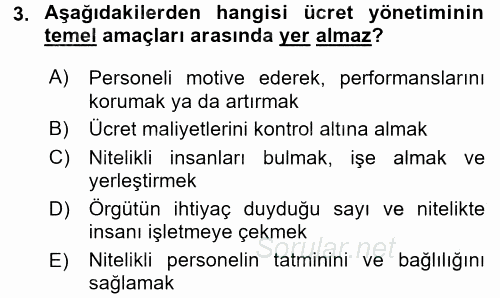 3. Aşağıdakilerden hangisi ücret yönetiminin temel amaçları arasında yer almaz?

A) Personeli motive ederek, performanslarını korumak ya da artırmak

B) Ücret maliyetlerini kontrol altına almak

C) Nitelikli insanları bulmak, işe almak ve yerleştirmek

D) Örgütün ihtiyaç duyduğu sayı ve nitelikte insanı işletmeye çekmek

E) Nitelikli personelin tatminini ve bağlılığını sağlamak

Sorular.net